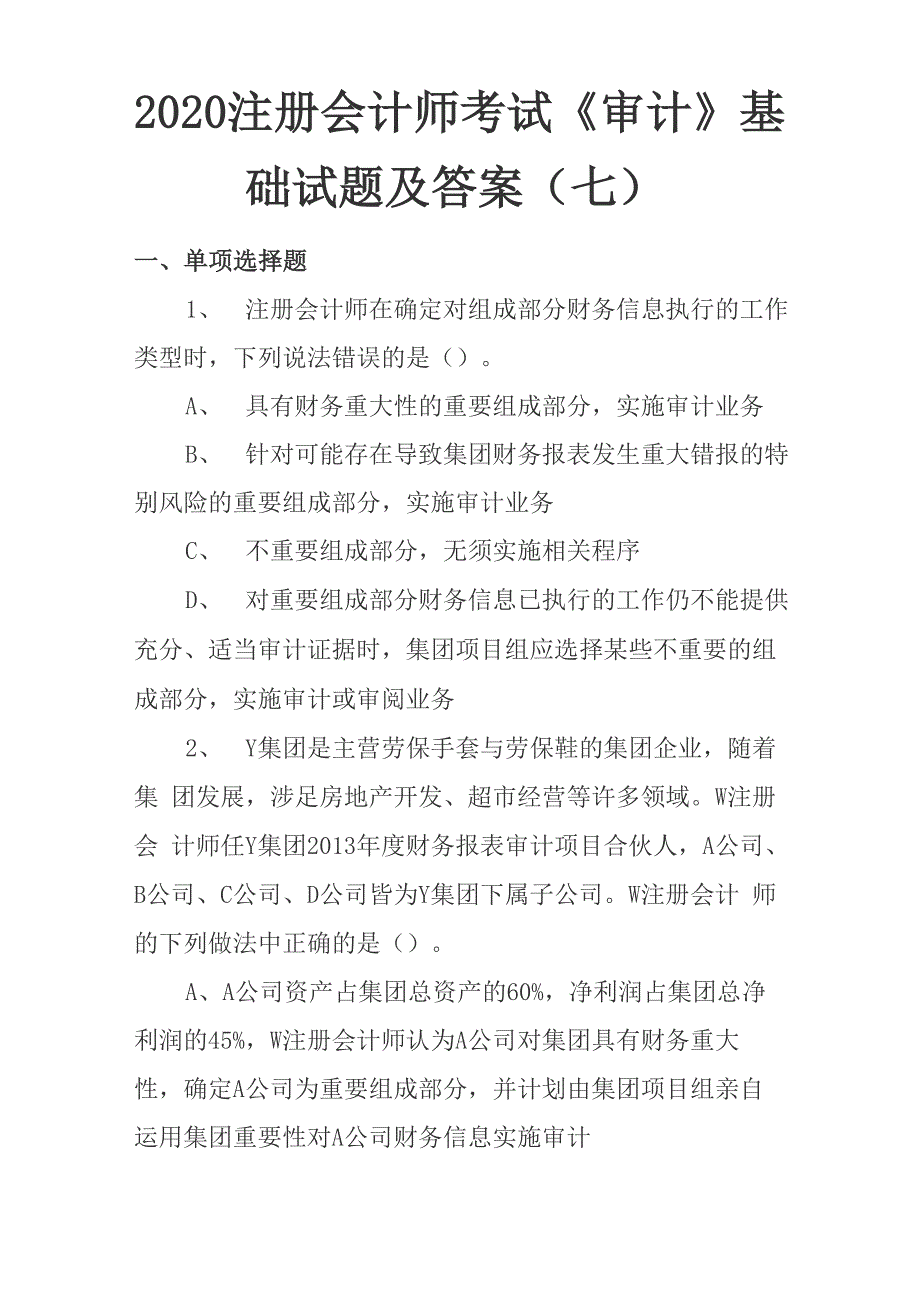 2020注册会计师考试《审计》基础试题及答案（七）

一、单项选择题

1、 注册会计师在确定对组成部分财务信息执行的工作类型时，下列说法错误的是（）。

A、 具有财务重大性的重要组成部分，实施审计业务

B、 针对可能存在导致集团财务报表发生重大错报的特别风险的重要组成部分，实施审计业务

C、 不重要组成部分，无须实施相关程序

D、 对重要组成部分财务信息已执行的工作仍不能提供充分、适当审计证据时，集团项目组应选择某些不重要的组成部分，实施审计或审阅业务

2、 Y集团是主营劳保手套与劳保鞋的集团企业，随着集 团发展，涉足房地产开发、超市经营等许多领域。W注册会 计师任Y集团2013年度财务报表审计项目合伙人，A公司、B公司、C公司、D公司皆为Y集团下属子公司。W注册会计 师的下列做法中正确的是（）。

A、A公司资产占集团总资产的60%，净利润占集团总净利润的45%，W注册会计师认为A公司对集团具有财务重大性，确定A公司为重要组成部分，并计划由集团项目组亲自运用集团重要性对A公司财务信息实施审计